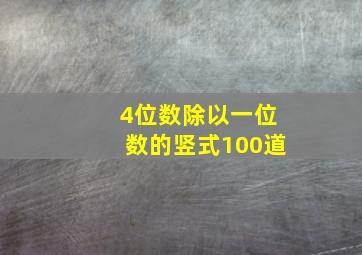 4位数除以一位数的竖式100道